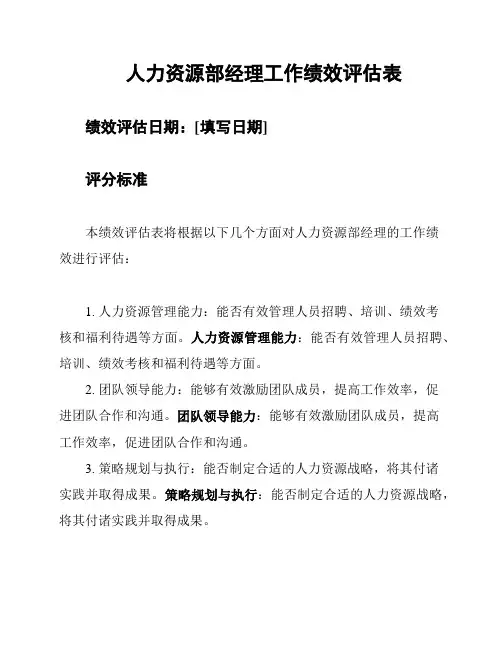 人力资源部经理工作绩效评估表

绩效评估日期：[填写日期]

评分标准

本绩效评估表将根据以下几个方面对人力资源部经理的工作绩效进行评估：

1. 人力资源管理能力：能否有效管理人员招聘、培训、绩效考核和福利待遇等方面。人力资源管理能力：能否有效管理人员招聘、培训、绩效考核和福利待遇等方面。

2. 团队领导能力：能够有效激励团队成员，提高工作效率，促进团队合作和沟通。团队领导能力：能够有效激励团队成员，提高工作效率，促进团队合作和沟通。

3. 策略规划与执行：能否制定合适的人力资源战略，将其付诸实践并取得成果。策略规划与执行：能否制定合适的人力资源战略，将其付诸实践并取得成果。